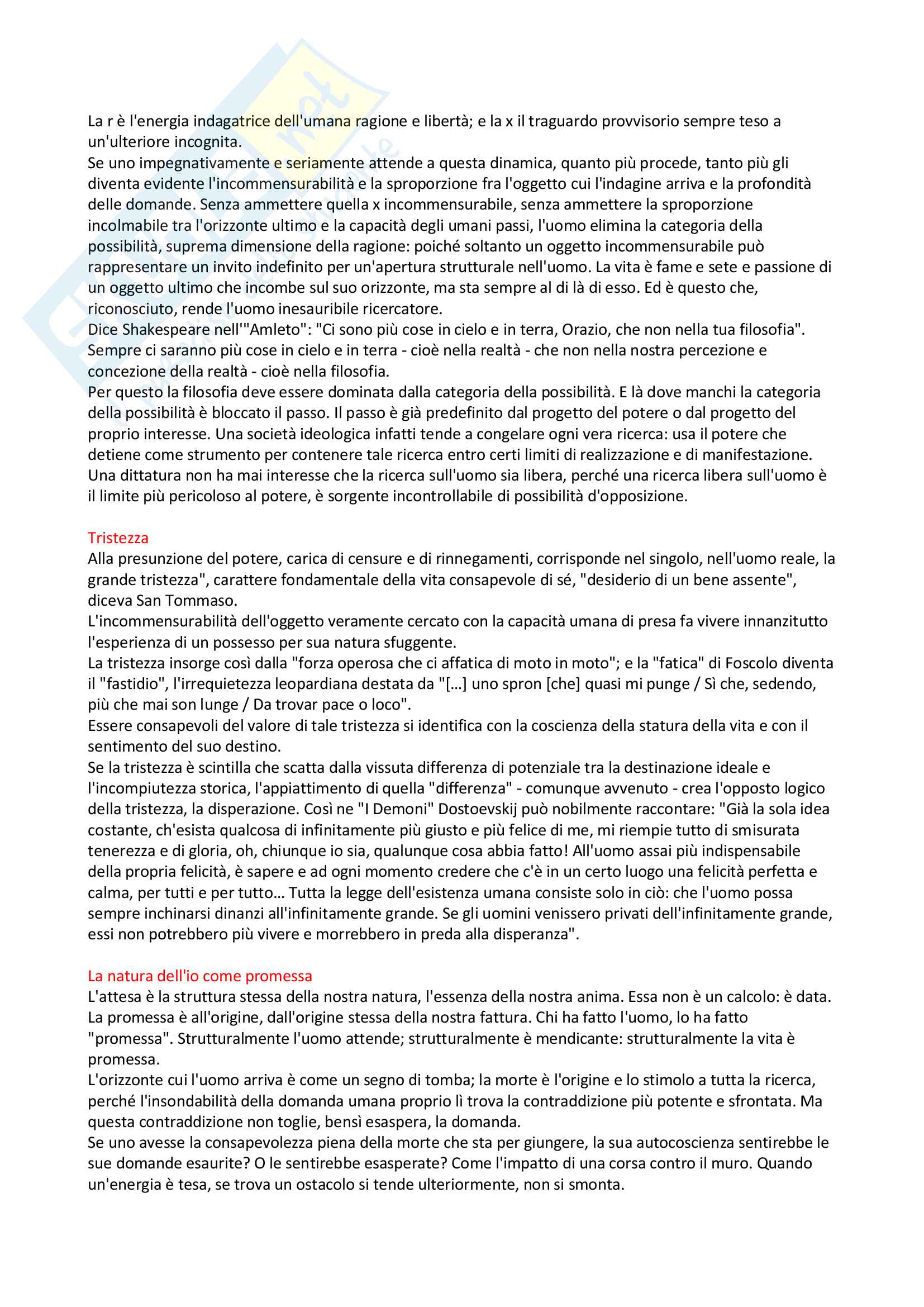 La r è l'energia indagatrice dell'umana ragione e libertà; e la x il traguardo provvisorio sempre teso a un'ulteriore incognita.
Se uno impegnativamente e seriamente attende a questa dinamica, quanto più procede, tanto più gli diventa evidente l'incommensurabilità e la sproporzione fra l'oggetto cui l'indagine arriva e la profondità delle domande. Senza ammettere quella x incommensurabile, senza ammettere la sproporzione incolmabile tra l'orizzonte ultimo e la capacità degli umani passi, l'uomo elimina la categoria della possibilità, suprema dimensione della ragione: poiché soltanto un oggetto incommensurabile può rappresentare un invito indefinito per un'apertura strutturale nell'uomo. La vita è fame e sete e passione di un oggetto ultimo che incombe sul suo orizzonte, ma sta sempre al di là di esso. Ed è questo che, riconosciuto, rende l'uomo inesauribile ricercatore.
Dice Shakespeare nell'"Amleto": "Ci sono più cose in cielo e in terra, Orazio, che non nella tua filosofia". Sempre ci saranno più cose in cielo e in terra - cioè nella realtà - che non nella nostra percezione e concezione della realtà - cioè nella filosofia.
Per questo la filosofia deve essere dominata dalla categoria della possibilità. E là dove manchi la categoria della possibilità è bloccato il passo. Il passo è già predefinito dal progetto del potere o dal progetto del proprio interesse. Una società ideologica infatti tende a congelare ogni vera ricerca: usa il potere che detiene come strumento per contenere tale ricerca entro certi limiti di realizzazione e di manifestazione. Una dittatura non ha mai interesse che la ricerca sull'uomo sia libera, perché una ricerca libera sull'uomo è il limite più pericoloso al potere, è sorgente incontrollabile di possibilità d'opposizione.

Tristezza
Alla presunzione del potere, carica di censure e di rinnegamenti, corrisponde nel singolo, nell'uomo reale, la grande tristezza", carattere fondamentale della vita consapevole di sé, "desiderio di un bene assente", diceva San Tommaso.
L'incommensurabilità dell'oggetto veramente cercato con la capacità umana di presa fa vivere innanzitutto l'esperienza di un possesso per sua natura sfuggente.
La tristezza insorge così dalla "forza operosa che ci affatica di moto in moto"; e la "fatica" di Foscolo diventa il "fastidio", l'irrequietezza leopardiana destata da "[...] uno spron [che] quasi mi punge / Sì che, sedendo, più che mai son lunge / Da trovar pace o loco".
Essere consapevoli del valore di tale tristezza si identifica con la coscienza della statura della vita e con il sentimento del suo destino.
Se la tristezza è scintilla che scatta dalla vissuta differenza di potenziale tra la destinazione ideale e l'incompiutezza storica, l'appiattimento di quella "differenza" - comunque avvenuto - crea l'opposto logico della tristezza, la disperazione. Così ne "I Demoni" Dostoevskij può nobilmente raccontare: "Già la sola idea costante, ch'esista qualcosa di infinitamente più giusto e più felice di me, mi riempie tutto di smisurata tenerezza e di gloria, oh, chiunque io sia, qualunque cosa abbia fatto! All'uomo assai più indispensabile della propria felicità, è sapere e ad ogni momento credere che c'è in un certo luogo una felicità perfetta e calma, per tutti e per tutto... Tutta la legge dell'esistenza umana consiste solo in ciò: che l'uomo possa sempre inchinarsi dinanzi all'infinitamente grande. Se gli uomini venissero privati dell'infinitamente grande, essi non potrebbero più vivere e morrebbero in preda alla disperanza".

La natura dell'io come promessa
L'attesa è la struttura stessa della nostra natura, l'essenza della nostra anima. Essa non è un calcolo: è data. La promessa è all'origine, dall'origine stessa della nostra fattura. Chi ha fatto l'uomo, lo ha fatto "promessa". Strutturalmente l'uomo attende; strutturalmente è mendicante: strutturalmente la vita è promessa.
L'orizzonte cui l'uomo arriva è come un segno di tomba; la morte è l'origine e lo stimolo a tutta la ricerca, perché l'insondabilità della domanda umana proprio lì trova la contraddizione più potente e sfrontata. Ma questa contraddizione non toglie, bensì esaspera, la domanda.
Se uno avesse la consapevolezza piena della morte che sta per giungere, la sua autocoscienza sentirebbe le sue domande esaurite? O le sentirebbe esasperate? Come l'impatto di una corsa contro il muro. Quando un'energia è tesa, se trova un ostacolo si tende ulteriormente, non si smonta.